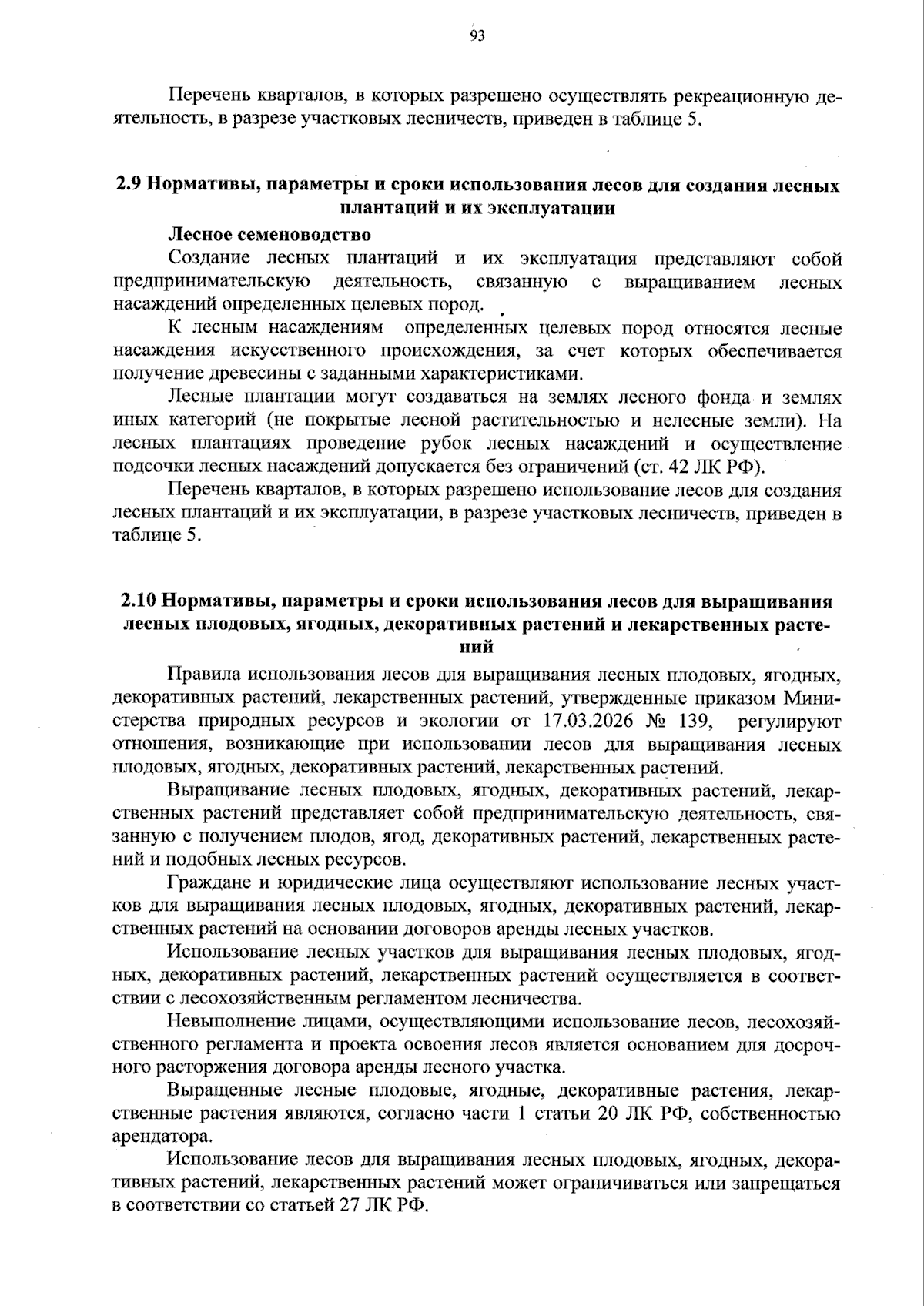 93

Перечень кварталов, в которых разрешено осуществлять рекреационную деятельность, в разрезе участковых лесничеств, приведен в таблице 5.

2.9 Нормативы, параметры и сроки использования лесов для создания лесных плантаций и их эксплуатации

Лесное семеноводство

Создание лесных плантаций и их эксплуатация представляют собой предпринимательскую деятельность, связанную с выращиванием лесных насаждений определенных целевых пород.

К лесным насаждениям определенных целевых пород относятся лесные насаждения искусственного происхождения, за счет которых обеспечивается получение древесины с заданными характеристиками.

Лесные плантации могут создаваться на землях лесного фонда и землях иных категорий (не покрытые лесной растительностью и нелесные земли). На лесных плантациях проведение рубок лесных насаждений и осуществление подсочки лесных насаждений допускается без ограничений (ст. 42 ЛК РФ).

Перечень кварталов, в которых разрешено использование лесов для создания лесных плантаций и их эксплуатации, в разрезе участковых лесничеств, приведен в таблице 5.

2.10 Нормативы, параметры и сроки использования лесов для выращивания лесных плодовых, ягодных, декоративных растений и лекарственных растений

Правила использования лесов для выращивания лесных плодовых, ягодных, декоративных растений, лекарственных растений, утвержденные приказом Министерства природных ресурсов и экологии от 17.03.2026 № 139, регулируют отношения, возникающие при использовании лесов для выращивания лесных плодовых, ягодных, декоративных растений, лекарственных растений.

Выращивание лесных плодовых, ягодных, декоративных растений, лекарственных растений представляет собой предпринимательскую деятельность, связанную с получением плодов, ягод, декоративных растений, лекарственных растений и подобных лесных ресурсов.

Граждане и юридические лица осуществляют использование лесных участков для выращивания лесных плодовых, ягодных, декоративных растений, лекарственных растений на основании договоров аренды лесных участков.

Использование лесных участков для выращивания лесных плодовых, ягодных, декоративных растений, лекарственных растений осуществляется в соответствии с лесохозяйственным регламентом лесничества.

Невыполнение лицами, осуществляющими использование лесов, лесохозяйственного регламента и проекта освоения лесов является основанием для досрочного расторжения договора аренды лесного участка.

Выращенные лесные плодовые, ягодные, декоративные растения, лекарственные растения являются, согласно части 1 статьи 20 ЛК РФ, собственностью арендатора.

Использование лесов для выращивания лесных плодовых, ягодных, декоративных растений, лекарственных растений может ограничиваться или запрещаться в соответствии со статьей 27 ЛК РФ.